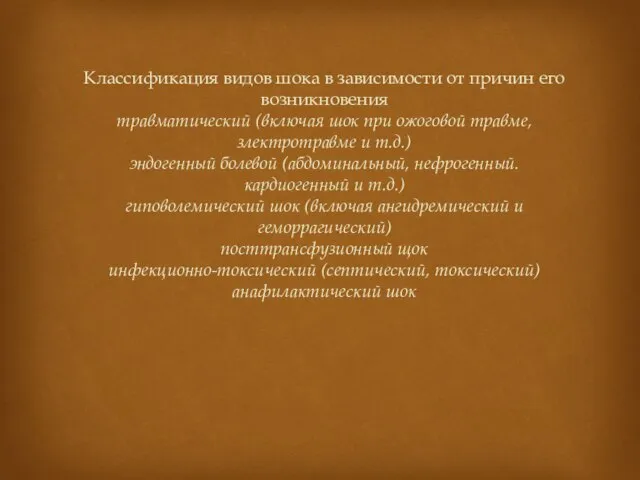 Классификация видов шока в зависимости от причин его возникновения
травматический (включая шок при ожоговой травме, злектротравме и т.д.)
эндогенный болевой (абдоминальный, нефрогенный. кардиогенный и т.д.)
гиповолемический шок (включая ангидремический и геморрагический)
посттрансфузионный щок
инфекционно-токсический (септический, токсический)
анафилактический шок